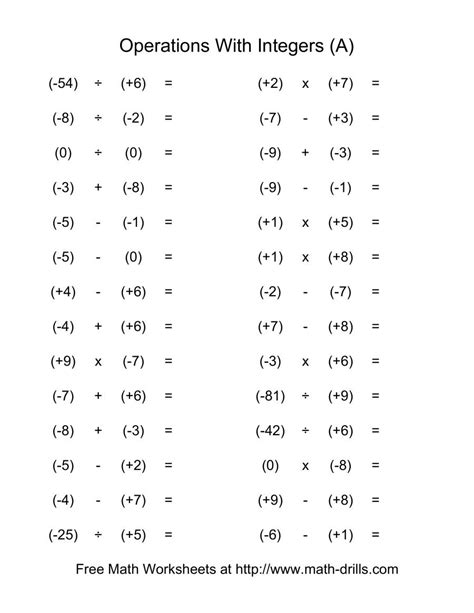 Operations With Integers (A)

$(-54) \div (+6) =$

$(-8) \div (-2) =$

$(0) \div (0) =$

$(-3) + (-8) =$

$(-5) - (-1) =$

$(-5) - (0) =$

$(+4) - (+6) =$

$(-4) + (+6) =$

$(+9) \times (-7) =$

$(-7) + (+6) =$

$(-8) + (-3) =$

$(-5) - (+2) =$

$(-4) - (+7) =$

$(-25) \div (+5) =$

$(+2) \times (+7) =$

$(-7) - (+3) =$

$(-9) + (-3) =$

$(-9) - (-1) =$

$(+1) \times (+5) =$

$(+1) \times (+8) =$

$(-2) - (-7) =$

$(+7) - (+8) =$

$(-3) \times (+6) =$

$(-81) \div (+9) =$

$(-42) \div (+6) =$

$(0) \times (-8) =$

$(+9) - (+8) =$

$(-6) - (+1) =$

Free Math Worksheets at http://www.math-drills.com